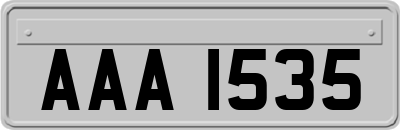 AAA 1535